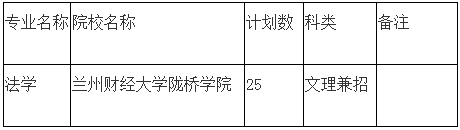 | 专业名称 | 院校名称 | 计划数 | 科类 | 备注 |
|---|---|---|---|---|
| 法学 | 兰州财经大学陇桥学院 | 25 | 文理兼招 |  |